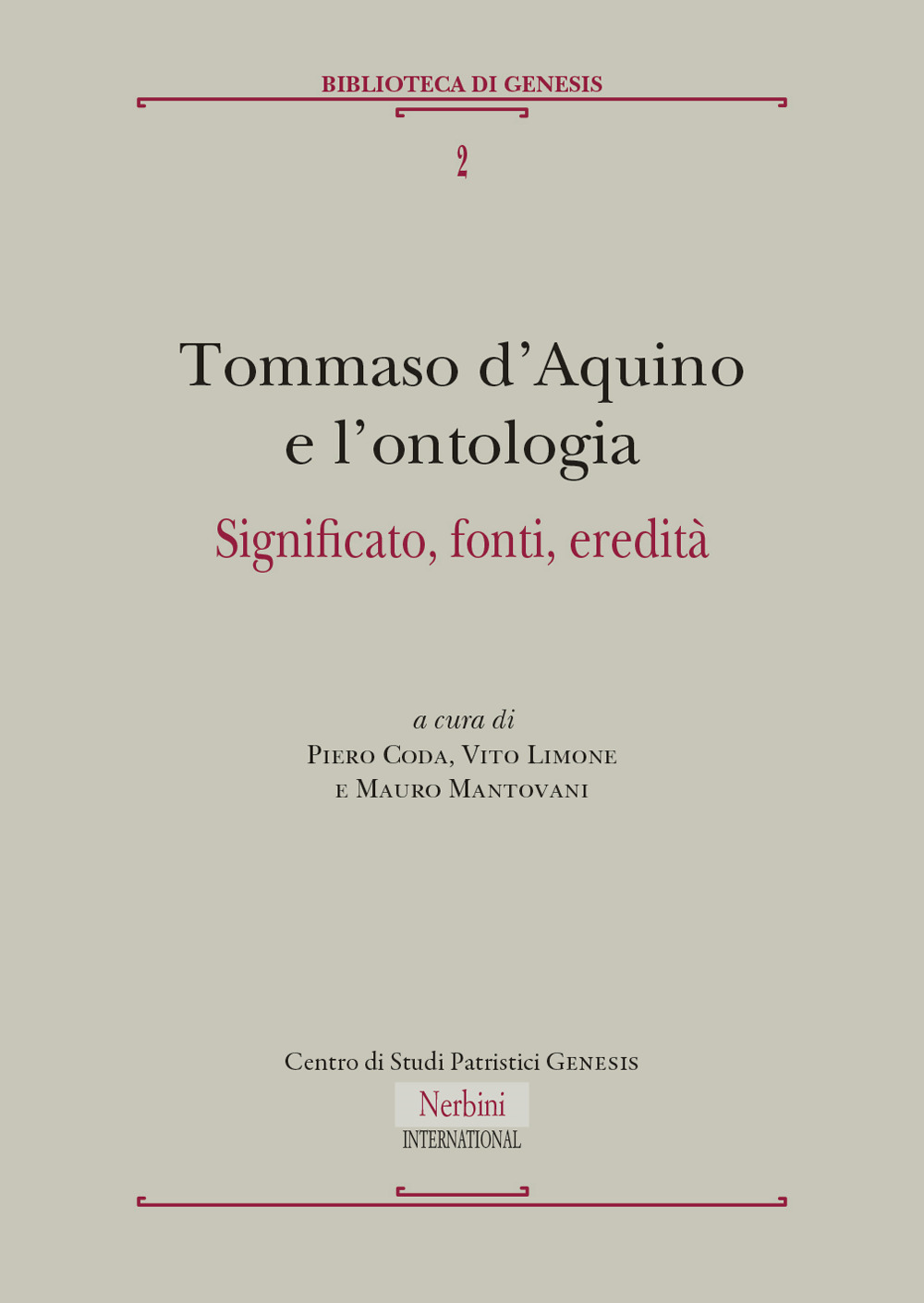 BIBLIOTECA DI GENESIS

2

Tommaso d'Aquino e l'ontologia

Significato, fonti, eredità

a cura di
Piero Coda, Vito Limone
e Mauro Mantovani

Centro di Studi Patristici Genesis

Nerbini
INTERNATIONAL